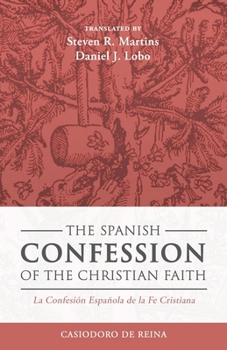 TRANSLATED BY
Steven R. Martins
Daniel J. Lobo

THE SPANISH
CONFESSION
OF THE CHRISTIAN FAITH

La Confesión Española de la Fe Cristiana

CASIODORO DE REINA